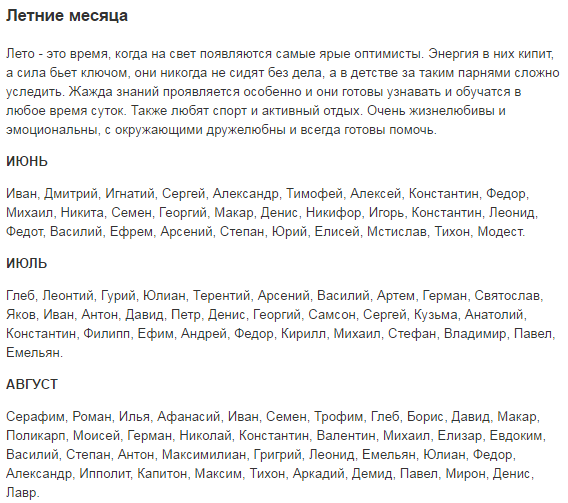 Летние месяца

Лето - это время, когда на свет появляются самые ярые оптимисты. Энергия в них кипит, а сила бьет ключом, они никогда не сидят без дела, а в детстве за таким парнями сложно уследить. Жажда знаний проявляется особенно и они готовы узнавать и обучатся в любое время суток. Также любят спорт и активный отдых. Очень жизнелюбивы и эмоциональны, с окружающими дружелюбны и всегда готовы помочь.

ИЮНЬ

Иван, Дмитрий, Игнатий, Сергей, Александр, Тимофей, Алексей, Константин, Федор, Михаил, Никита, Семен, Георгий, Макар, Денис, Никифор, Игорь, Константин, Леонид, Федот, Василий, Ефрем, Арсений, Степан, Юрий, Елисей, Мстислав, Тихон, Модест.

ИЮЛЬ

Глеб, Леонтий, Гурий, Юлиан, Терентий, Арсений, Василий, Артем, Герман, Святослав, Яков, Иван, Антон, Давид, Петр, Денис, Георгий, Самсон, Сергей, Кузьма, Анатолий, Константин, Филипп, Ефим, Андрей, Федор, Кирилл, Михаил, Стефан, Владимир, Павел, Емельян.

АВГУСТ

Серафим, Роман, Илья, Афанасий, Иван, Семен, Трофим, Глеб, Борис, Давид, Макар, Поликарп, Моисей, Герман, Николай, Константин, Валентин, Михаил, Елизар, Евдоким, Василий, Степан, Антон, Максимилиан, Григрий, Леонид, Емельян, Юлиан, Федор, Александр, Ипполит, Капитон, Максим, Тихон, Аркадий, Демид, Павел, Мирон, Денис, Лавр.